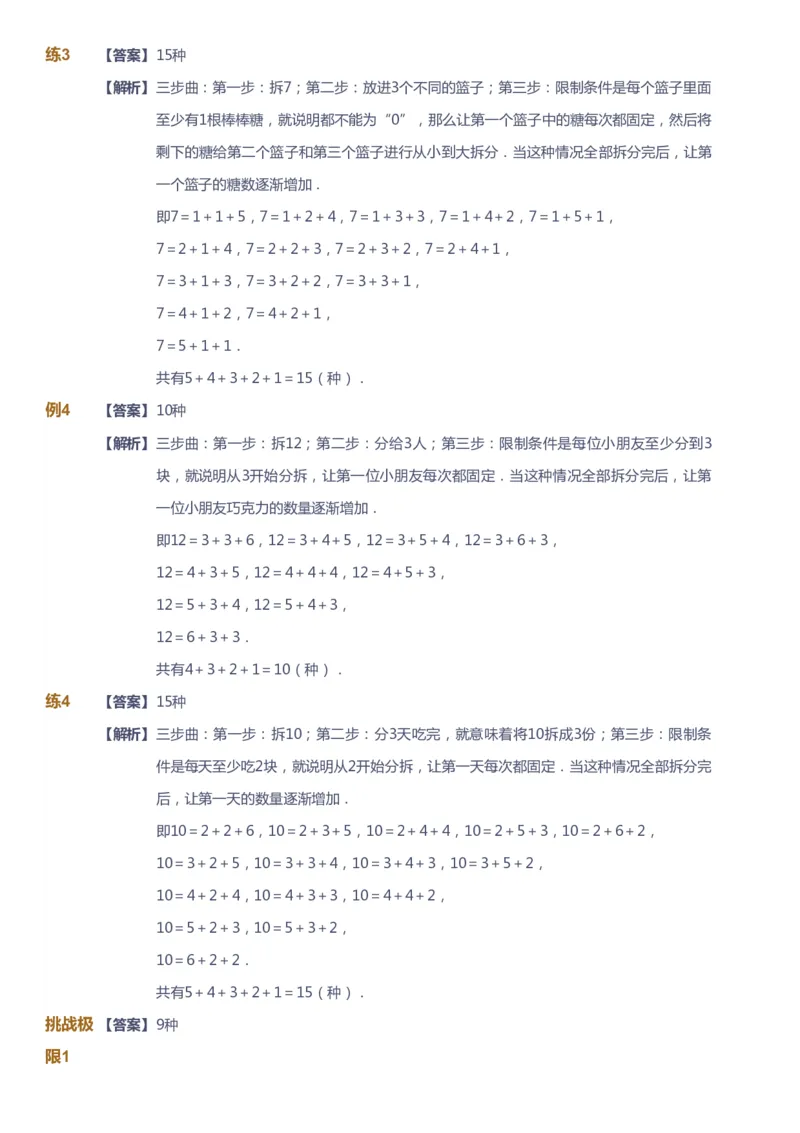 练3 【答案】15种

【解析】三步曲：第一步：拆7；第二步：放进3个不同的篮子；第三步：限制条件是每个篮子里面至少有1根棒棒糖，就说明都不能为“0”，那么让第一个篮子中的糖每次都固定，然后将剩下的糖给第二个篮子和第三个篮子进行从小到大拆分．当这种情况全部拆分完后，让第一个篮子的糖数逐渐增加．

即$7=1+1+5$，$7=1+2+4$，$7=1+3+3$，$7=1+4+2$，$7=1+5+1$，

$7=2+1+4$，$7=2+2+3$，$7=2+3+2$，$7=2+4+1$，

$7=3+1+3$，$7=3+2+2$，$7=3+3+1$，

$7=4+1+2$，$7=4+2+1$，

$7=5+1+1$．

共有$5+4+3+2+1=15$（种）．

例4 【答案】10种

【解析】三步曲：第一步：拆12；第二步：分给3人；第三步：限制条件是每位小朋友至少分到3块，就说明从3开始分拆，让第一位小朋友每次都固定．当这种情况全部拆分完后，让第一位小朋友巧克力的数量逐渐增加．

即$12=3+3+6$，$12=3+4+5$，$12=3+5+4$，$12=3+6+3$，

$12=4+3+5$，$12=4+4+4$，$12=4+5+3$，

$12=5+3+4$，$12=5+4+3$，

$12=6+3+3$．

共有$4+3+2+1=10$（种）．

练4 【答案】15种

【解析】三步曲：第一步：拆10；第二步：分3天吃完，就意味着将10拆成3份；第三步：限制条件是每天至少吃2块，就说明从2开始分拆，让第一天每次都固定．当这种情况全部拆分完后，让第一天的数量逐渐增加．

即$10=2+2+6$，$10=2+3+5$，$10=2+4+4$，$10=2+5+3$，$10=2+6+2$，

$10=3+2+5$，$10=3+3+4$，$10=3+4+3$，$10=3+5+2$，

$10=4+2+4$，$10=4+3+3$，$10=4+4+2$，

$10=5+2+3$，$10=5+3+2$，

$10=6+2+2$．

共有$5+4+3+2+1=15$（种）．

挑战极限1 【答案】9种